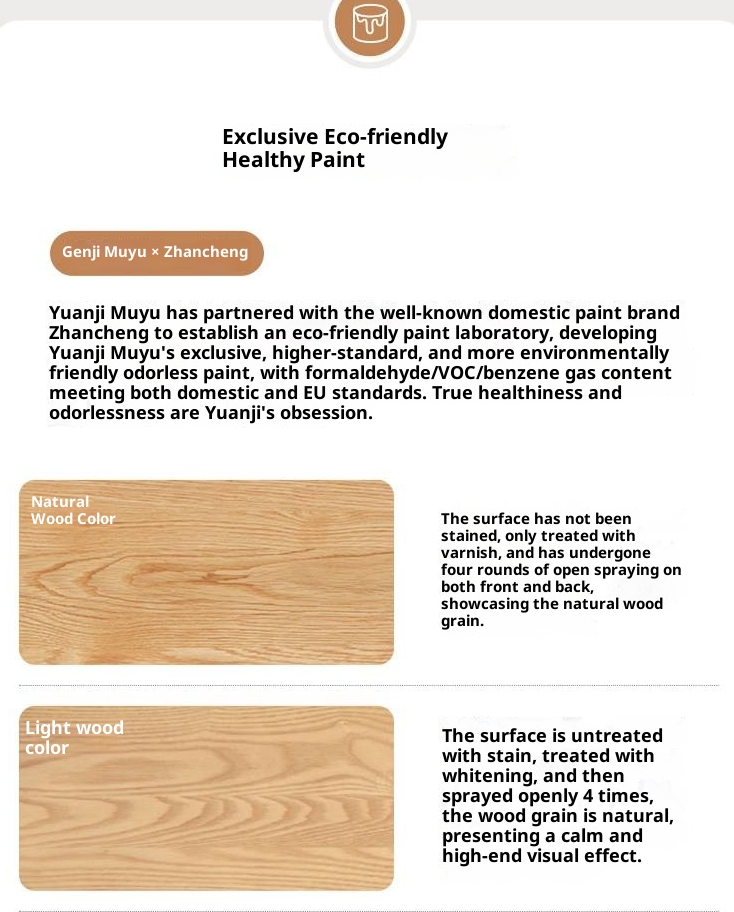 Exclusive Eco-friendly Healthy Paint

Genji Muyu × Zhancheng

Yuanji Muyu has partnered with the well-known domestic paint brand Zhancheng to establish an eco-friendly paint laboratory, developing Yuanji Muyu's exclusive, higher-standard, and more environmentally friendly odorless paint, with formaldehyde/VOC/benzene gas content meeting both domestic and EU standards. True healthiness and odorlessness are Yuanji's obsession.

Natural Wood Color

The surface has not been stained, only treated with varnish, and has undergone four rounds of open spraying on both front and back, showcasing the natural wood grain.

Light wood color

The surface is untreated with stain, treated with whitening, and then sprayed openly 4 times, the wood grain is natural, presenting a calm and high-end visual effect.